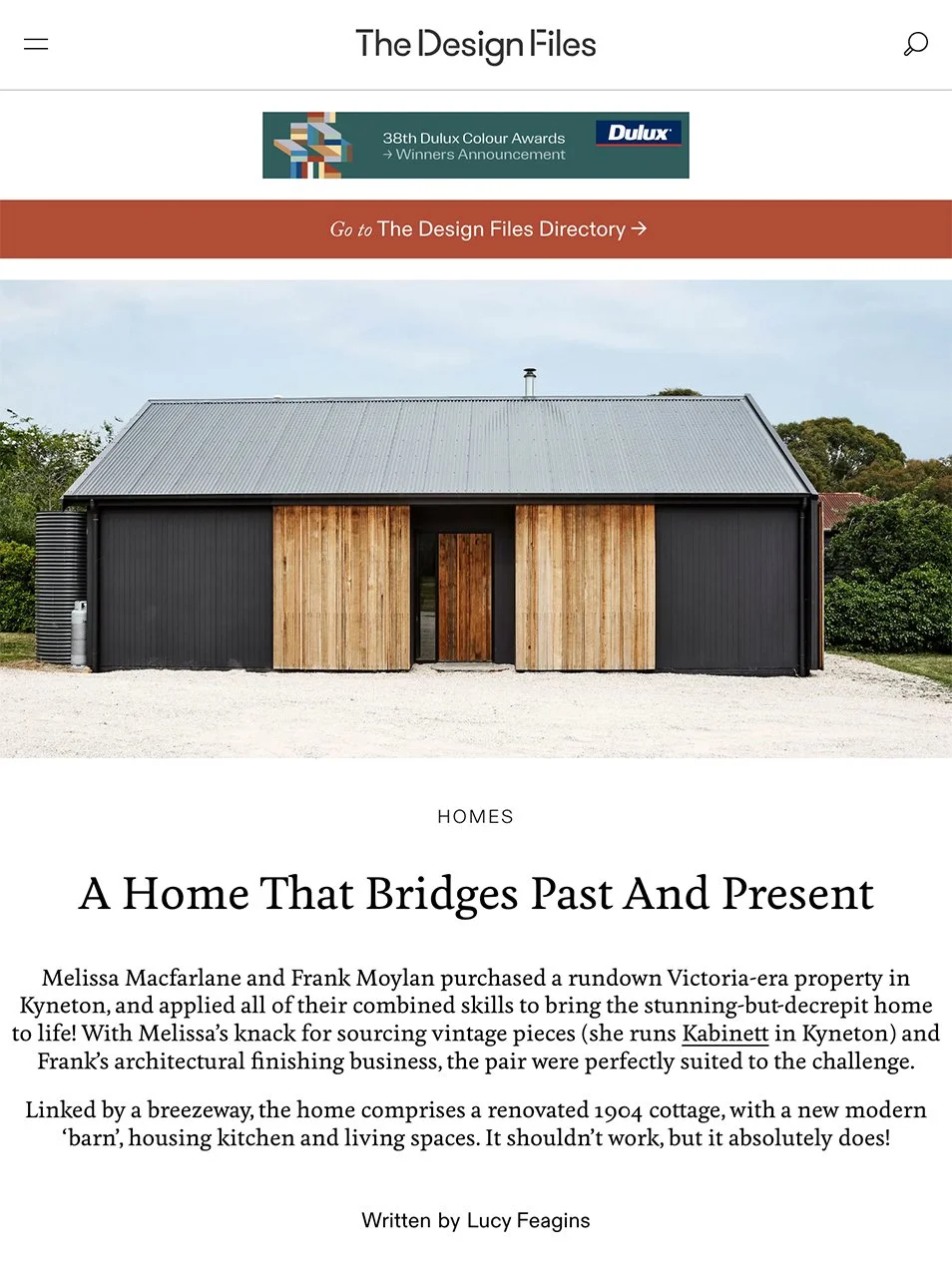 The Design Files

38th Dulux Colour Awards
→ Winners Announcement

Dulux

Go to The Design Files Directory →

HOMES

A Home That Bridges Past And Present

Melissa Macfarlane and Frank Moylan purchased a rundown Victoria-era property in Kyneton, and applied all of their combined skills to bring the stunning-but-decrepit home to life! With Melissa's knack for sourcing vintage pieces (she runs Kabinett in Kyneton) and Frank's architectural finishing business, the pair were perfectly suited to the challenge.

Linked by a breezeway, the home comprises a renovated 1904 cottage, with a new modern 'barn', housing kitchen and living spaces. It shouldn't work, but it absolutely does!

Written by Lucy Feagins